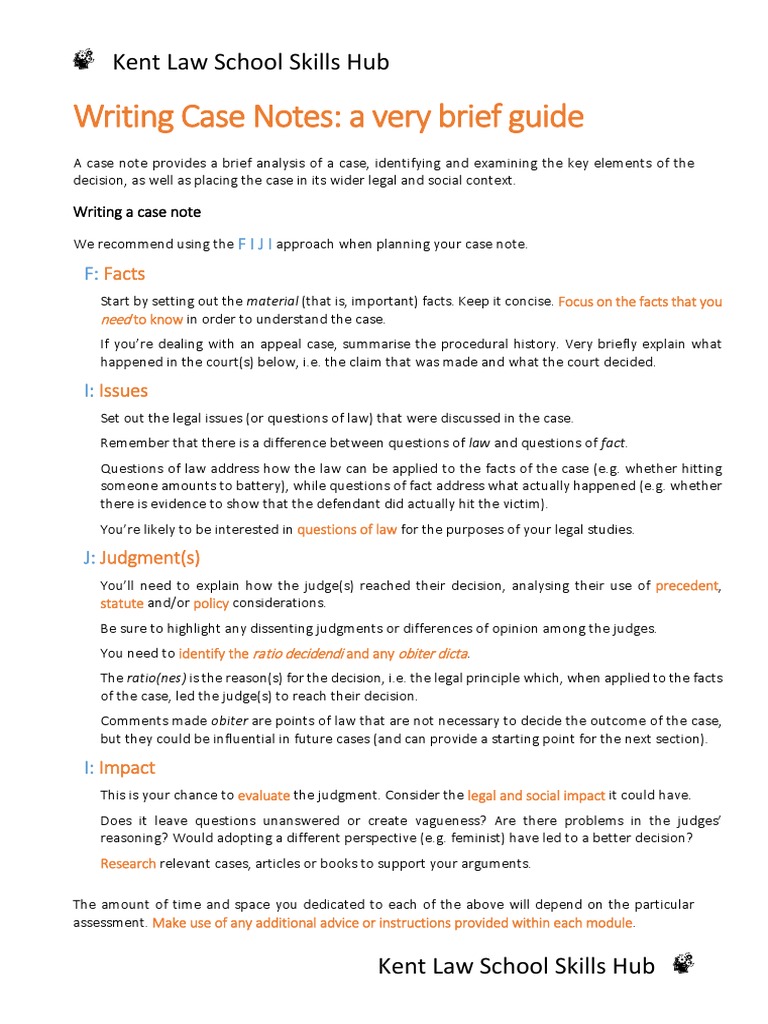 Kent Law School Skills Hub

Writing Case Notes: a very brief guide

A case note provides a brief analysis of a case, identifying and examining the key elements of the decision, as well as placing the case in its wider legal and social context.

Writing a case note

We recommend using the F I J I approach when planning your case note.

F: Facts

Start by setting out the material (that is, important) facts. Keep it concise. Focus on the facts that you need to know in order to understand the case.

If you're dealing with an appeal case, summarise the procedural history. Very briefly explain what happened in the court(s) below, i.e. the claim that was made and what the court decided.

I: Issues

Set out the legal issues (or questions of law) that were discussed in the case.

Remember that there is a difference between questions of law and questions of fact.

Questions of law address how the law can be applied to the facts of the case (e.g. whether hitting someone amounts to battery), while questions of fact address what actually happened (e.g. whether there is evidence to show that the defendant did actually hit the victim).

You're likely to be interested in questions of law for the purposes of your legal studies.

J: Judgment(s)

You'll need to explain how the judge(s) reached their decision, analysing their use of precedent, statute and/or policy considerations.

Be sure to highlight any dissenting judgments or differences of opinion among the judges.

You need to identify the ratio decidendi and any obiter dicta.

The ratio(nes) is the reason(s) for the decision, i.e. the legal principle which, when applied to the facts of the case, led the judge(s) to reach their decision.

Comments made obiter are points of law that are not necessary to decide the outcome of the case, but they could be influential in future cases (and can provide a starting point for the next section).

I: Impact

This is your chance to evaluate the judgment. Consider the legal and social impact it could have.

Does it leave questions unanswered or create vagueness? Are there problems in the judges' reasoning? Would adopting a different perspective (e.g. feminist) have led to a better decision?

Research relevant cases, articles or books to support your arguments.

The amount of time and space you dedicated to each of the above will depend on the particular assessment. Make use of any additional advice or instructions provided within each module.

Kent Law School Skills Hub